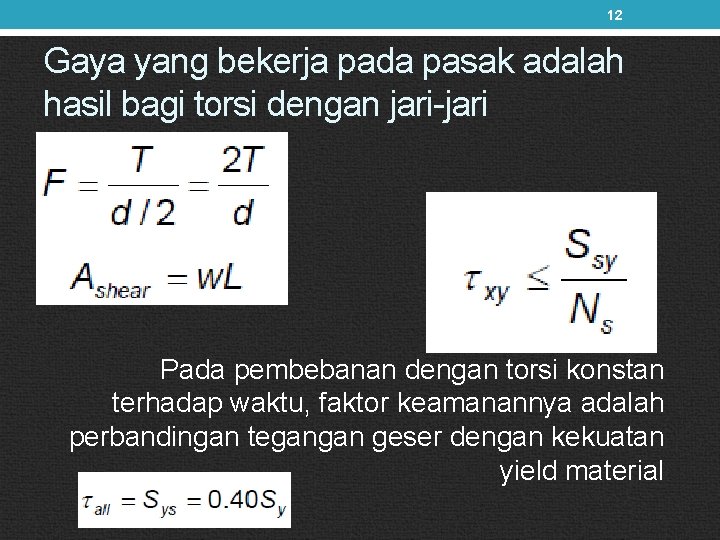 12

Gaya yang bekerja pada pasak adalah hasil bagi torsi dengan jari-jari

$F = \frac{T}{d/2} = \frac{2T}{d}$

$A_{shear} = wL$

$\tau_{xy} \leq \frac{S_{sy}}{N_s}$

Pada pembebanan dengan torsi konstan terhadap waktu, faktor keamanannya adalah perbandingan tegangan geser dengan kekuatan yield material

$\tau_{all} = S_{ys} = 0.40S_y$